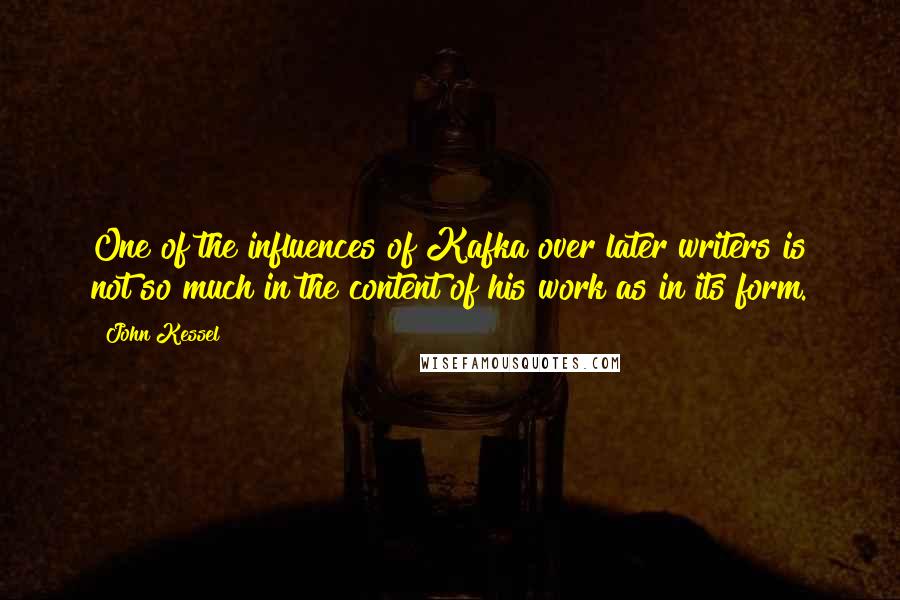 One of the influences of Kafka over later writers is not so much in the content of his work as in its form.

John Kessel

WISEFAMOUSQUOTES.COM